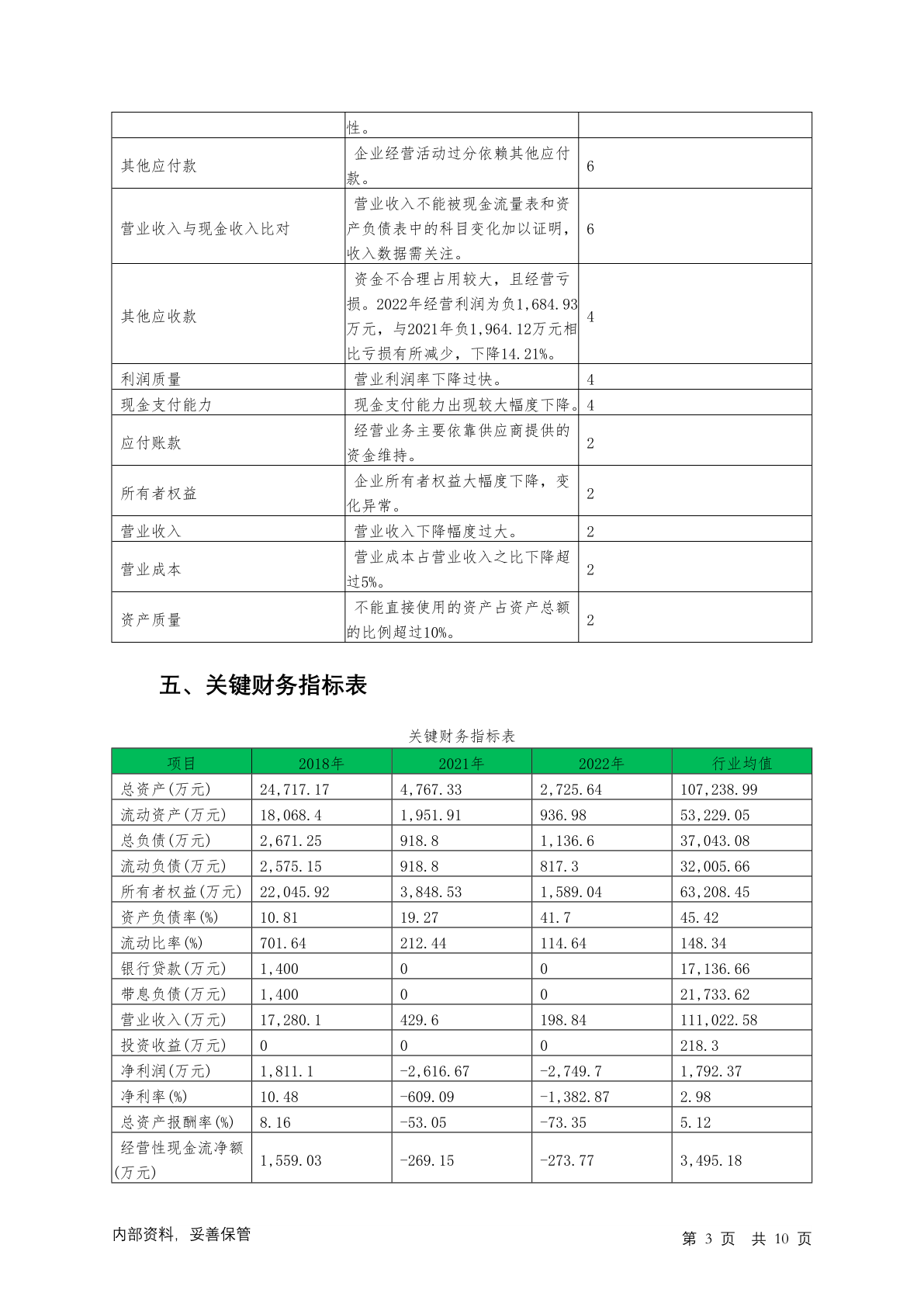 |  |  |  |
|---|---|---|
|  | 性。 |  |
| 其他应付款 | 企业经营活动过分依赖其他应付款。 | 6 |
| 营业收入与现金收入比对 | 营业收入不能被现金流量表和资产负债表中的科目变化加以证明，收入数据需关注。 | 6 |
| 其他应收款 | 资金不合理占用较大，且经营亏损。2022年经营利润为负1,684.93万元，与2021年负1,964.12万元相比亏损有所减少，下降14.21%。 | 4 |
| 利润质量 | 营业利润率下降过快。 | 4 |
| 现金支付能力 | 现金支付能力出现较大幅度下降。 | 4 |
| 应付账款 | 经营业务主要依靠供应商提供的资金维持。 | 2 |
| 所有者权益 | 企业所有者权益大幅度下降，变化异常。 | 2 |
| 营业收入 | 营业收入下降幅度过大。 | 2 |
| 营业成本 | 营业成本占营业收入之比下降超过5%。 | 2 |
| 资产质量 | 不能直接使用的资产占资产总额的比例超过10%。 | 2 |

五、关键财务指标表

关键财务指标表

| 项目 | 2018年 | 2021年 | 2022年 | 行业均值 |
|---|---|---|---|---|
| 总资产(万元) | 24,717.17 | 4,767.33 | 2,725.64 | 107,238.99 |
| 流动资产(万元) | 18,068.4 | 1,951.91 | 936.98 | 53,229.05 |
| 总负债(万元) | 2,671.25 | 918.8 | 1,136.6 | 37,043.08 |
| 流动负债(万元) | 2,575.15 | 918.8 | 817.3 | 32,005.66 |
| 所有者权益(万元) | 22,045.92 | 3,848.53 | 1,589.04 | 63,208.45 |
| 资产负债率(%) | 10.81 | 19.27 | 41.7 | 45.42 |
| 流动比率(%) | 701.64 | 212.44 | 114.64 | 148.34 |
| 银行贷款(万元) | 1,400 | 0 | 0 | 17,136.66 |
| 带息负债(万元) | 1,400 | 0 | 0 | 21,733.62 |
| 营业收入(万元) | 17,280.1 | 429.6 | 198.84 | 111,022.58 |
| 投资收益(万元) | 0 | 0 | 0 | 218.3 |
| 净利润(万元) | 1,811.1 | -2,616.67 | -2,749.7 | 1,792.37 |
| 净利率(%) | 10.48 | -609.09 | -1,382.87 | 2.98 |
| 总资产报酬率(%) | 8.16 | -53.05 | -73.35 | 5.12 |
| 经营性现金流净额(万元) | 1,559.03 | -269.15 | -273.77 | 3,495.18 |

内部资料，妥善保管　　第 3 页　共 10 页